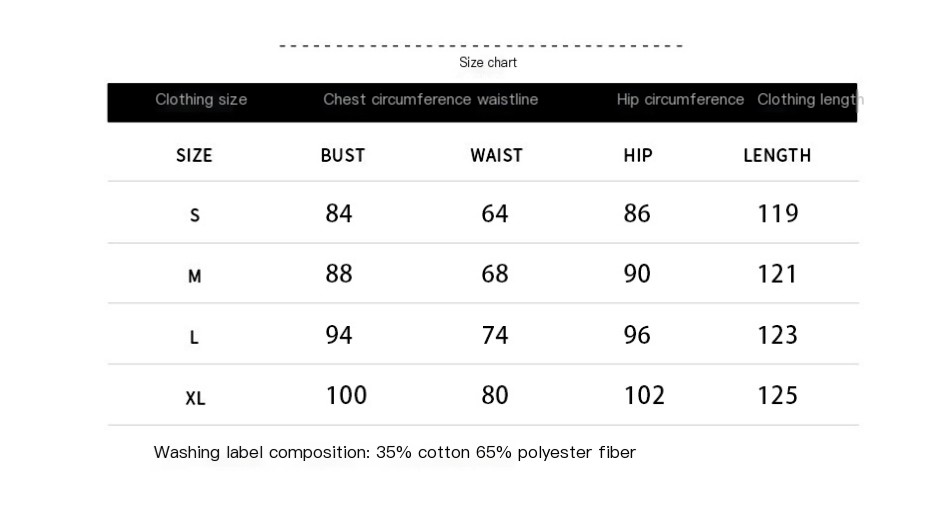 Size chart

| Clothing size | Chest circumference | waistline | Hip circumference | Clothing length |
|---|---|---|---|---|
| SIZE | BUST | WAIST | HIP | LENGTH |
| S | 84 | 64 | 86 | 119 |
| M | 88 | 68 | 90 | 121 |
| L | 94 | 74 | 96 | 123 |
| XL | 100 | 80 | 102 | 125 |

Washing label composition: 35% cotton 65% polyester fiber